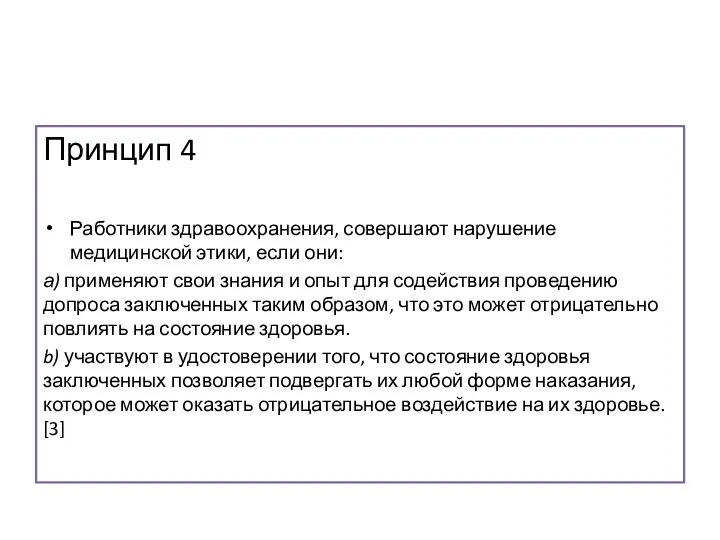 Принцип 4

• Работники здравоохранения, совершают нарушение медицинской этики, если они:

a) применяют свои знания и опыт для содействия проведению допроса заключенных таким образом, что это может отрицательно повлиять на состояние здоровья.

b) участвуют в удостоверении того, что состояние здоровья заключенных позволяет подвергать их любой форме наказания, которое может оказать отрицательное воздействие на их здоровье. [3]